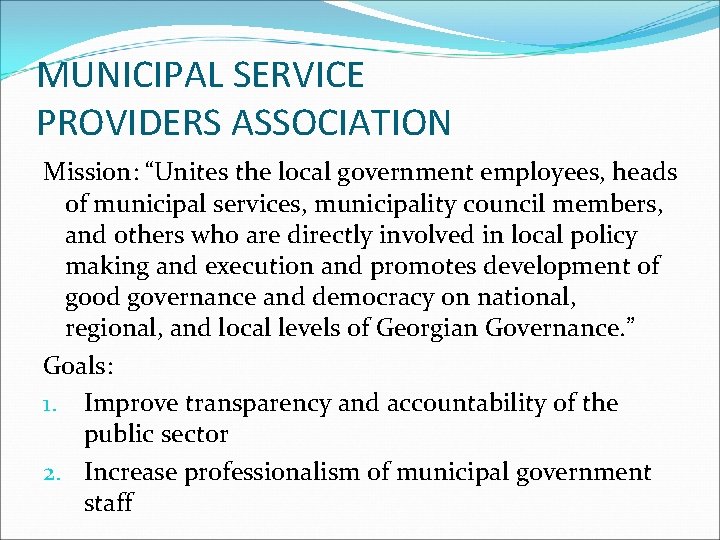 MUNICIPAL SERVICE PROVIDERS ASSOCIATION

Mission: “Unites the local government employees, heads of municipal services, municipality council members, and others who are directly involved in local policy making and execution and promotes development of good governance and democracy on national, regional, and local levels of Georgian Governance.”

Goals:

1. Improve transparency and accountability of the public sector
2. Increase professionalism of municipal government staff